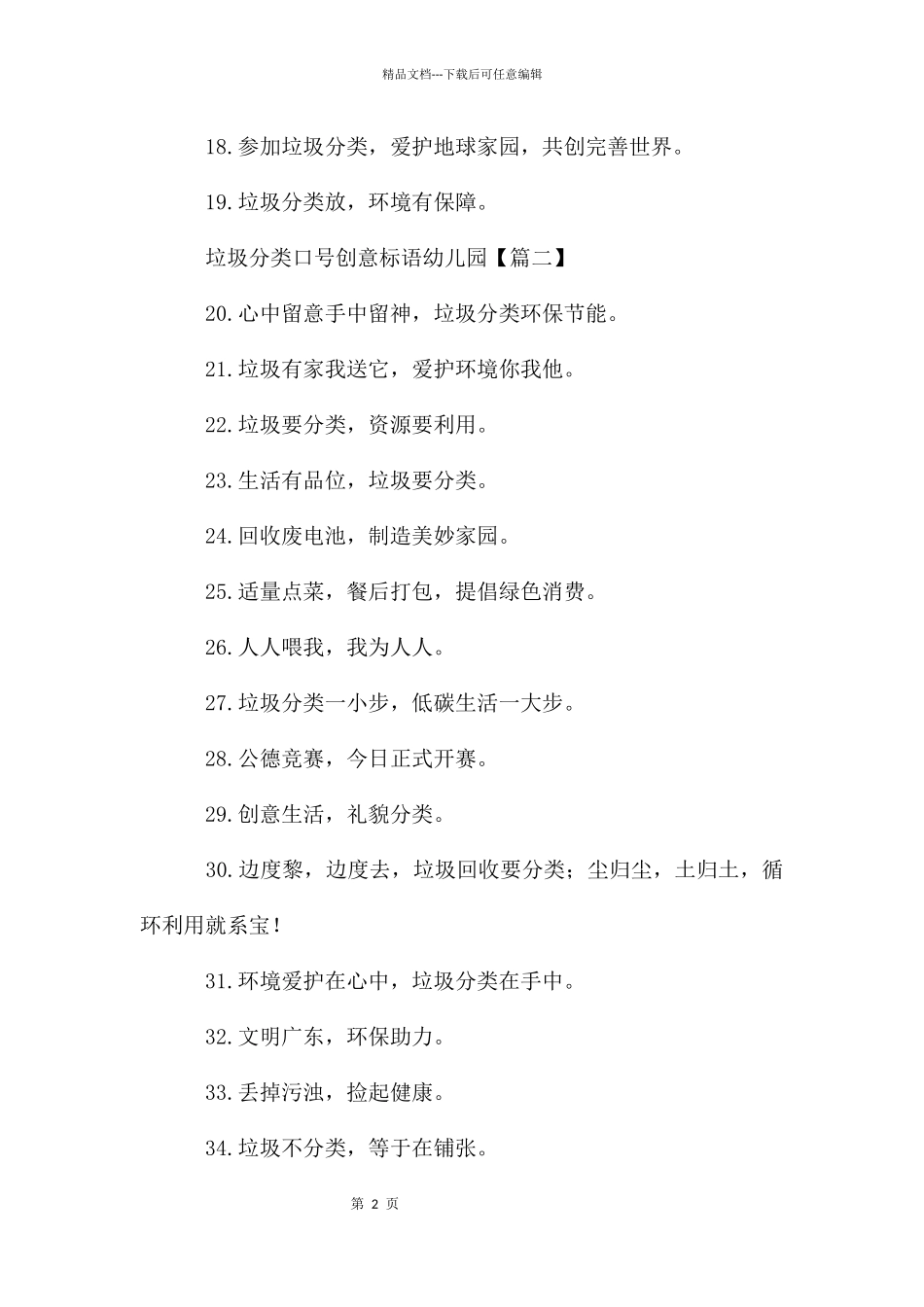 精品文档---下载后可任意编辑

18.参加垃圾分类，爱护地球家园，共创完善世界。

19.垃圾分类放，环境有保障。

垃圾分类口号创意标语幼儿园【篇二】

20.心中留意手中留神，垃圾分类环保节能。

21.垃圾有家我送它，爱护环境你我他。

22.垃圾要分类，资源要利用。

23.生活有品位，垃圾要分类。

24.回收废电池，制造美妙家园。

25.适量点菜，餐后打包，提倡绿色消费。

26.人人喂我，我为人人。

27.垃圾分类一小步，低碳生活一大步。

28.公德竞赛，今日正式开赛。

29.创意生活，礼貌分类。

30.边度黎，边度去，垃圾回收要分类；尘归尘，土归土，循环利用就系宝！

31.环境爱护在心中，垃圾分类在手中。

32.文明广东，环保助力。

33.丢掉污浊，捡起健康。

34.垃圾不分类，等于在铺张。

第 2 页